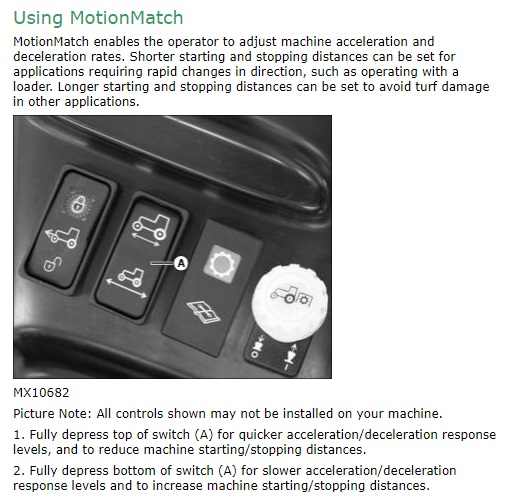 Using MotionMatch

MotionMatch enables the operator to adjust machine acceleration and deceleration rates. Shorter starting and stopping distances can be set for applications requiring rapid changes in direction, such as operating with a loader. Longer starting and stopping distances can be set to avoid turf damage in other applications.

A

MX10682

Picture Note: All controls shown may not be installed on your machine.

1. Fully depress top of switch (A) for quicker acceleration/deceleration response levels, and to reduce machine starting/stopping distances.

2. Fully depress bottom of switch (A) for slower acceleration/deceleration response levels and to increase machine starting/stopping distances.